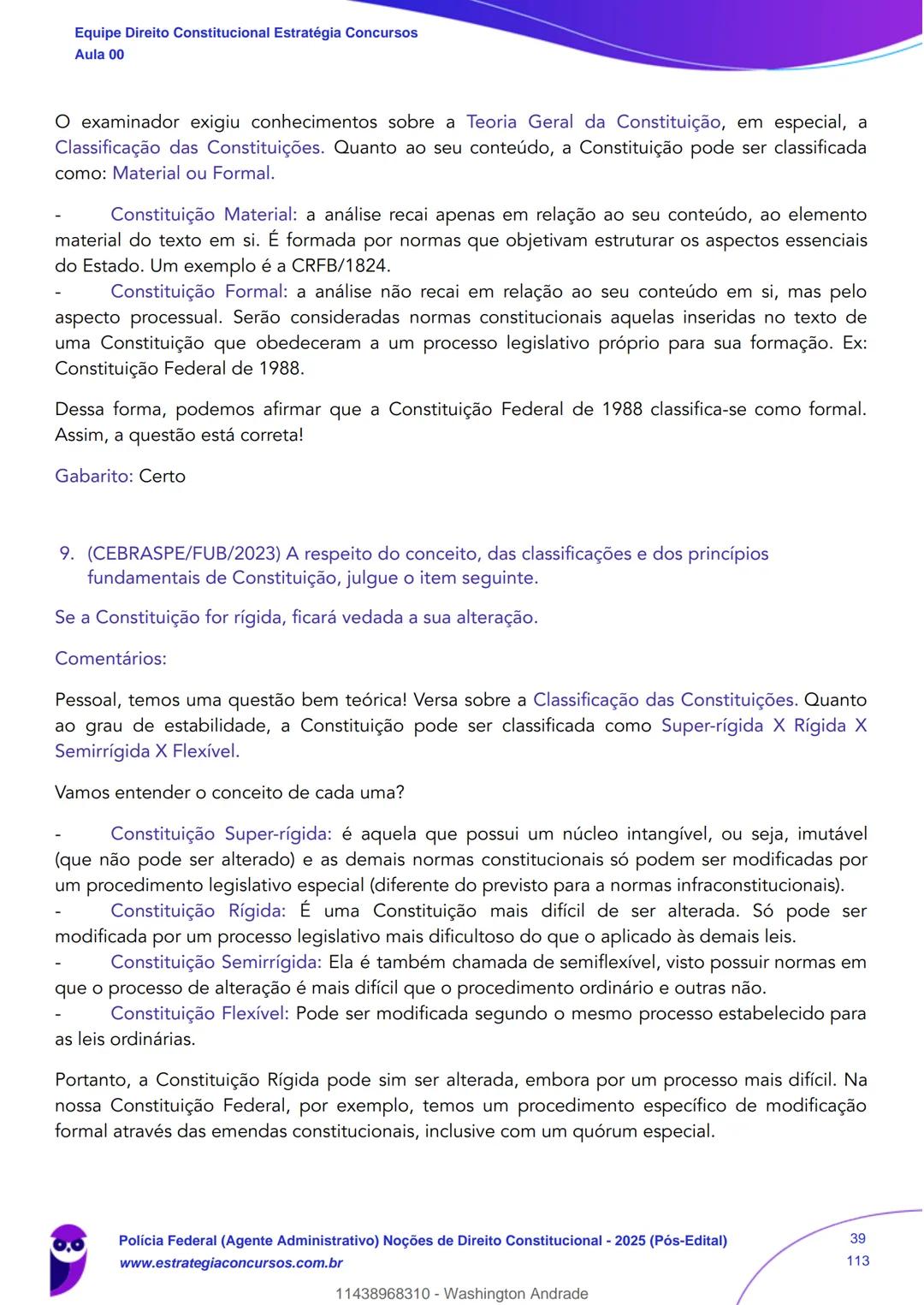 Equipe Direito Constitucional Estratégia Concursos
Aula 00

O examinador exigiu conhecimentos sobre a Teoria Geral da Constituição, em especial, a Classificação das Constituições. Quanto ao seu conteúdo, a Constituição pode ser classificada como: Material ou Formal.

- Constituição Material: a análise recai apenas em relação ao seu conteúdo, ao elemento material do texto em si. É formada por normas que objetivam estruturar os aspectos essenciais do Estado. Um exemplo é a CRFB/1824.
- Constituição Formal: a análise não recai em relação ao seu conteúdo em si, mas pelo aspecto processual. Serão consideradas normas constitucionais aquelas inseridas no texto de uma Constituição que obedeceram a um processo legislativo próprio para sua formação. Ex: Constituição Federal de 1988.

Dessa forma, podemos afirmar que a Constituição Federal de 1988 classifica-se como formal. Assim, a questão está correta!

Gabarito: Certo

9. (CEBRASPE/FUB/2023) A respeito do conceito, das classificações e dos princípios fundamentais de Constituição, julgue o item seguinte.

Se a Constituição for rígida, ficará vedada a sua alteração.

Comentários:

Pessoal, temos uma questão bem teórica! Versa sobre a Classificação das Constituições. Quanto ao grau de estabilidade, a Constituição pode ser classificada como Super-rígida X Rígida X Semirrígida X Flexível.

Vamos entender o conceito de cada uma?

- Constituição Super-rígida: é aquela que possui um núcleo intangível, ou seja, imutável (que não pode ser alterado) e as demais normas constitucionais só podem ser modificadas por um procedimento legislativo especial (diferente do previsto para a normas infraconstitucionais).
- Constituição Rígida: É uma Constituição mais difícil de ser alterada. Só pode ser modificada por um processo legislativo mais dificultoso do que o aplicado às demais leis.
- Constituição Semirrígida: Ela é também chamada de semiflexível, visto possuir normas em que o processo de alteração é mais difícil que o procedimento ordinário e outras não.
- Constituição Flexível: Pode ser modificada segundo o mesmo processo estabelecido para as leis ordinárias.

Portanto, a Constituição Rígida pode sim ser alterada, embora por um processo mais difícil. Na nossa Constituição Federal, por exemplo, temos um procedimento específico de modificação formal através das emendas constitucionais, inclusive com um quórum especial.

Polícia Federal (Agente Administrativo) Noções de Direito Constitucional - 2025 (Pós-Edital)
www.estrategiaconcursos.com.br
39
113
11438968310 - Washington Andrade